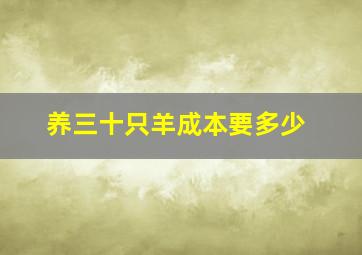 养三十只羊成本要多少